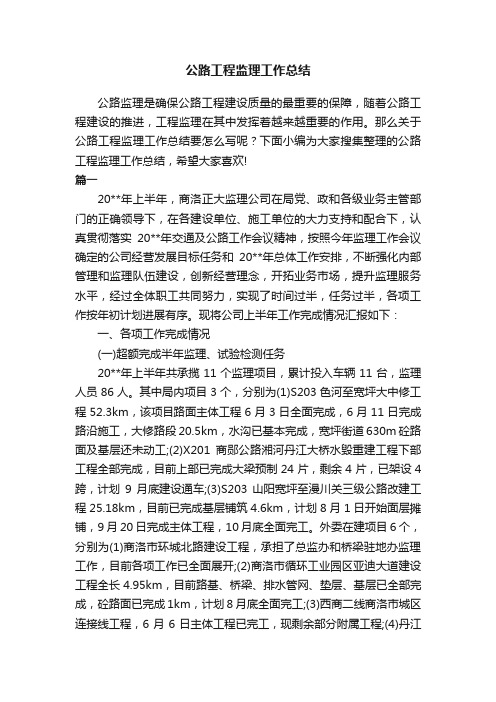 公路工程监理工作总结

公路监理是确保公路工程建设质量的最重要的保障，随着公路工程建设的推进，工程监理在其中发挥着越来越重要的作用。那么关于公路工程监理工作总结要怎么写呢？下面小编为大家搜集整理的公路工程监理工作总结，希望大家喜欢!

篇一

20**年上半年，商洛正大监理公司在局党、政和各级业务主管部门的正确领导下，在各建设单位、施工单位的大力支持和配合下，认真贯彻落实 20**年交通及公路工作会议精神，按照今年监理工作会议确定的公司经营发展目标任务和 20**年总体工作安排，不断强化内部管理和监理队伍建设，创新经营理念，开拓业务市场，提升监理服务水平，经过全体职工共同努力，实现了时间过半，任务过半，各项工作按年初计划进展有序。现将公司上半年工作完成情况汇报如下：

一、各项工作完成情况

(一)超额完成半年监理、试验检测任务

20**年上半年共承揽 11 个监理项目，累计投入车辆 11 台，监理人员 86 人。其中局内项目 3 个，分别为(1)S203 色河至宽坪大中修工程 52.3km，该项目路面主体工程 6 月 3 日全面完成，6 月 11 日完成路沿施工，大修路段 20.5km，水沟已基本完成，宽坪街道 630m 砼路面及基层还未动工;(2)X201 商郧公路湘河丹江大桥水毁重建工程下部工程全部完成，目前上部已完成大梁预制 24 片，剩余 4 片，已架设 4 跨，计划 9 月底建设通车;(3)S203 山阳宽坪至漫川关三级公路改建工程 25.18km，目前已完成基层铺筑 4.6km，计划 8 月 1 日开始面层摊铺，9 月 20 日完成主体工程，10 月底全面完工。外委在建项目 6 个，分别为(1)商洛市环城北路建设工程，承担了总监办和桥梁驻地办监理工作，目前各项工作已全面展开;(2)商洛市循环工业园区亚迪大道建设工程全长 4.95km，目前路基、桥梁、排水管网、垫层、基层已全部完成，砼路面已完成 1km，计划 8 月底全面完工;(3)西商二线商洛市城区连接线工程，6 月 6 日主体工程已完工，现剩余部分附属工程;(4)丹江